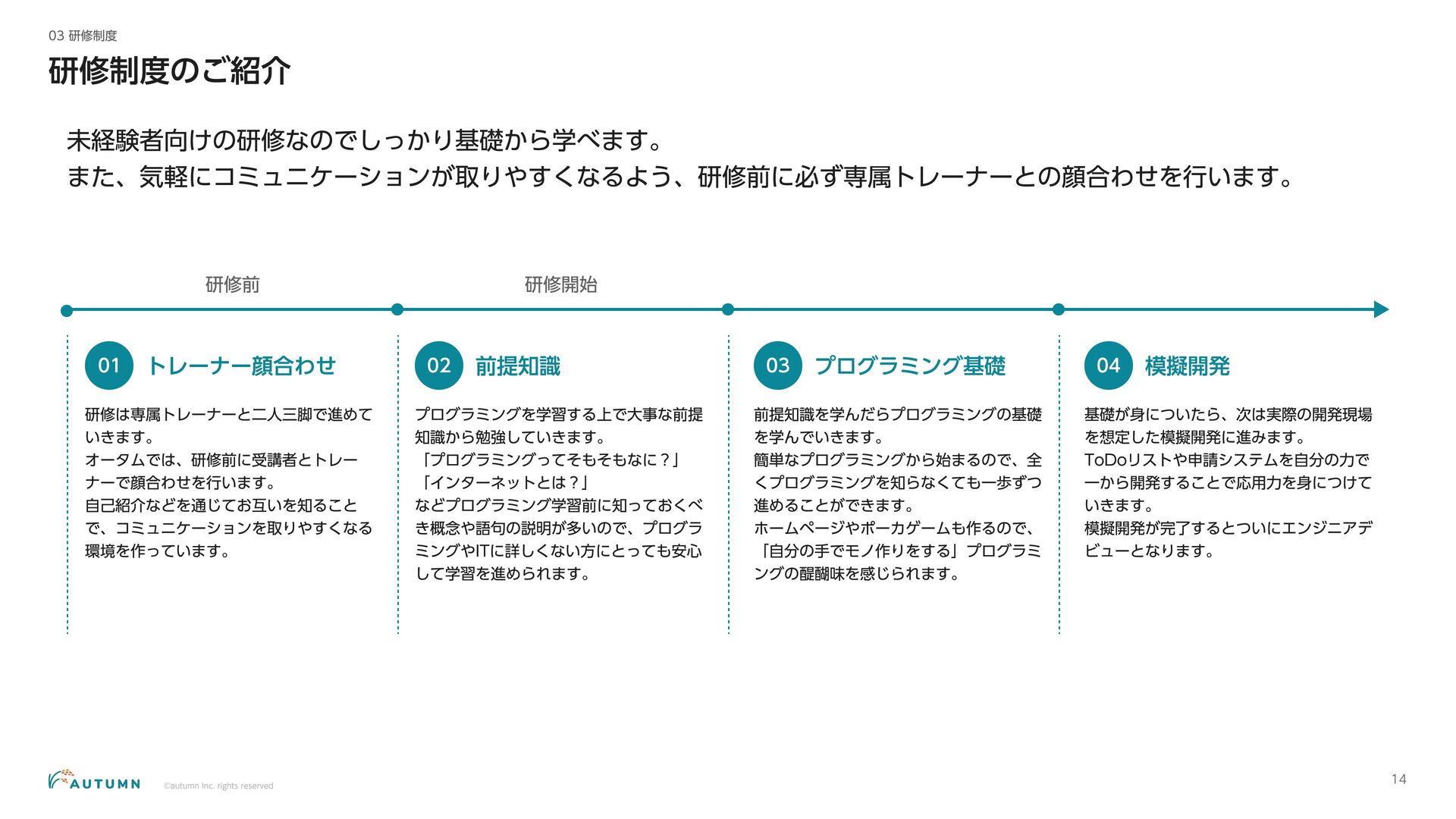 03 研修制度

研修制度のご紹介

未経験者向けの研修なのでしっかり基礎から学べます。
また、気軽にコミュニケーションが取りやすくなるよう、研修前に必ず専属トレーナーとの顔合わせを行います。

研修前

研修開始

01 トレーナー顔合わせ

研修は専属トレーナーと二人三脚で進めていきます。
オータムでは、研修前に受講者とトレーナーで顔合わせを行います。
自己紹介などを通じてお互いを知ることで、コミュニケーションを取りやすくなる環境を作っています。

02 前提知識

プログラミングを学習する上で大事な前提知識から勉強していきます。
「プログラミングってそもそもなに？」
「インターネットとは？」
などプログラミング学習前に知っておくべき概念や語句の説明が多いので、プログラミングやITに詳しくない方にとっても安心して学習を進められます。

03 プログラミング基礎

前提知識を学んだらプログラミングの基礎を学んでいきます。
簡単なプログラミングから始まるので、全くプログラミングを知らなくても一歩ずつ進めることができます。
ホームページやポーカゲームも作るので、「自分の手でモノ作りをする」プログラミングの醍醐味を感じられます。

04 模擬開発

基礎が身についたら、次は実際の開発現場を想定した模擬開発に進みます。
ToDoリストや申請システムを自分の力で一から開発することで応用力を身につけていきます。
模擬開発が完了するとついにエンジニアデビューとなります。

AUTUMN ©autumn Inc. rights reserved

14